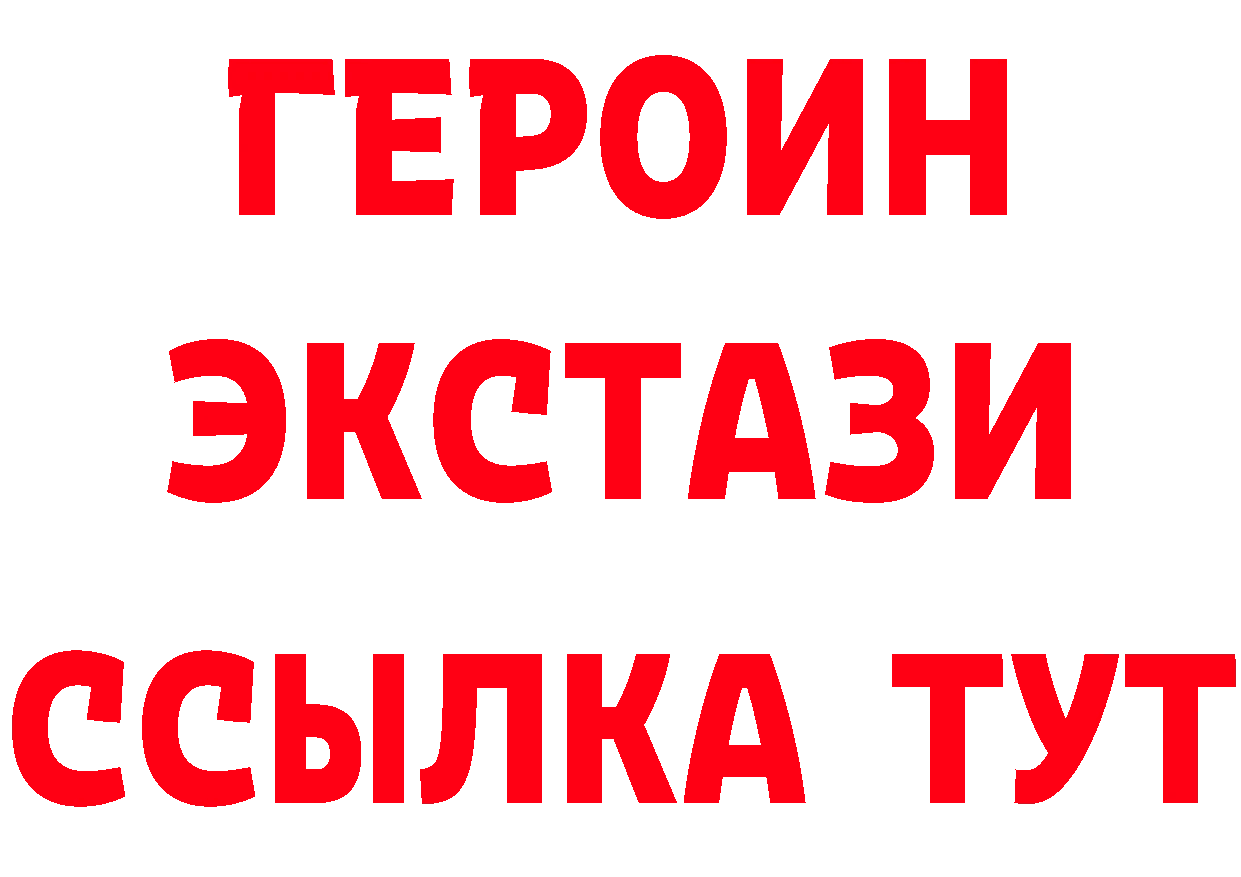 ГЕРОИН ЭКСТАЗИ ССЫЛКА ТУТ